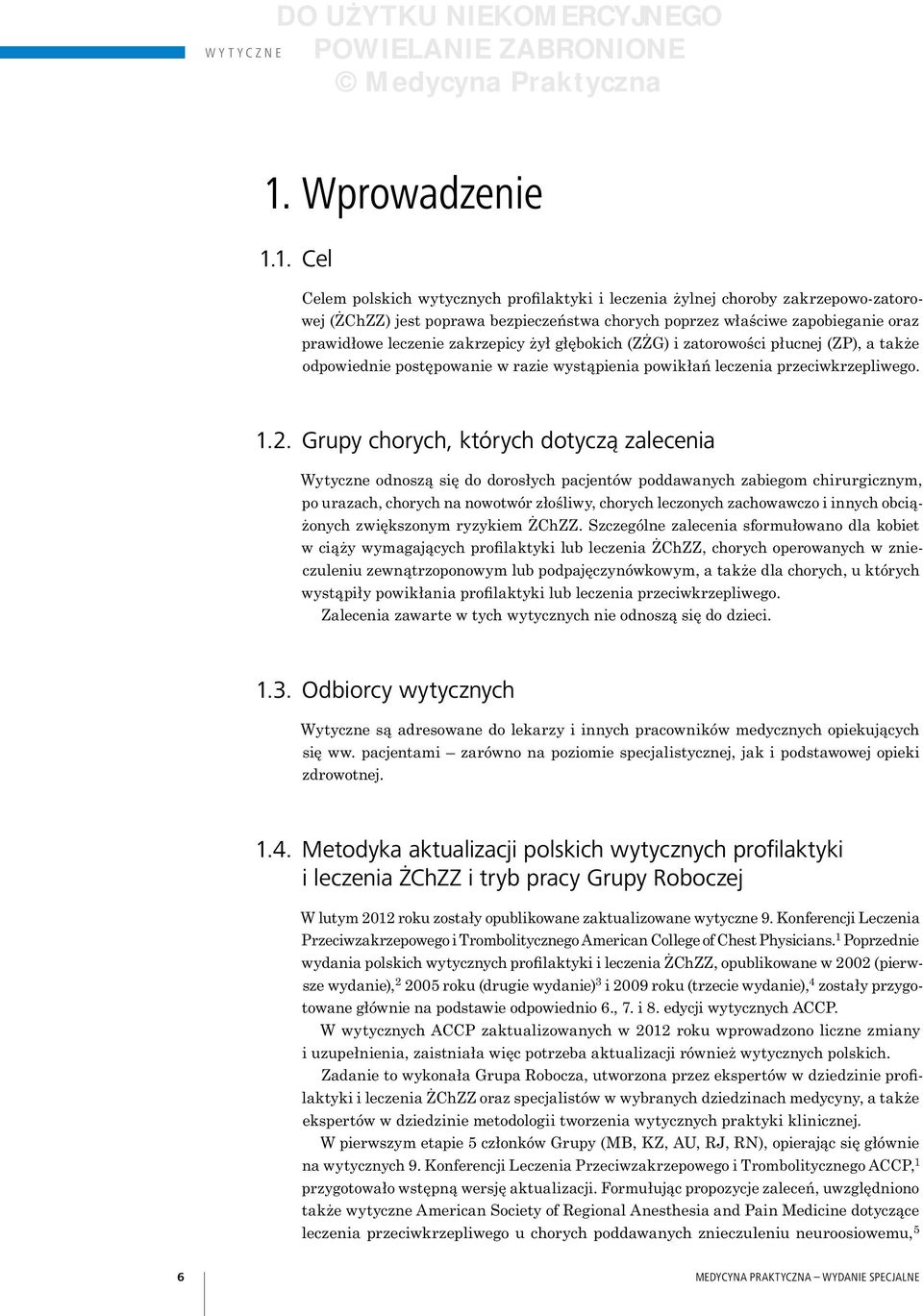 WYTYCZNE

DO UŻYTKU NIEKOMERCYJNEGO
POWIELANIE ZABRONIONE
© Medycyna Praktyczna

1. Wprowadzenie

1.1. Cel

Celem polskich wytycznych profilaktyki i leczenia żylnej choroby zakrzepowo-zatorowej (ŻChZZ) jest poprawa bezpieczeństwa chorych poprzez właściwe zapobieganie oraz prawidłowe leczenie zakrzepicy żył głębokich (ZŻG) i zatorowości płucnej (ZP), a także odpowiednie postępowanie w razie wystąpienia powikłań leczenia przeciwkrzepliwego.

1.2. Grupy chorych, których dotyczą zalecenia

Wytyczne odnoszą się do dorosłych pacjentów poddawanych zabiegom chirurgicznym, po urazach, chorych na nowotwór złośliwy, chorych leczonych zachowawczo i innych obciążonych zwiększonym ryzykiem ŻChZZ. Szczególne zalecenia sformułowano dla kobiet w ciąży wymagających profilaktyki lub leczenia ŻChZZ, chorych operowanych w znieczuleniu zewnątrzoponowym lub podpajęczynówkowym, a także dla chorych, u których wystąpiły powikłania profilaktyki lub leczenia przeciwkrzepliwego.

Zalecenia zawarte w tych wytycznych nie odnoszą się do dzieci.

1.3. Odbiorcy wytycznych

Wytyczne są adresowane do lekarzy i innych pracowników medycznych opiekujących się ww. pacjentami – zarówno na poziomie specjalistycznej, jak i podstawowej opieki zdrowotnej.

1.4. Metodyka aktualizacji polskich wytycznych profilaktyki i leczenia ŻChZZ i tryb pracy Grupy Roboczej

W lutym 2012 roku zostały opublikowane zaktualizowane wytyczne 9. Konferencji Leczenia Przeciwzakrzepowego i Trombolitycznego American College of Chest Physicians.$^1$ Poprzednie wydania polskich wytycznych profilaktyki i leczenia ŻChZZ, opublikowane w 2002 (pierwsze wydanie),$^2$ 2005 roku (drugie wydanie)$^3$ i 2009 roku (trzecie wydanie),$^4$ zostały przygotowane głównie na podstawie odpowiednio 6., 7. i 8. edycji wytycznych ACCP.

W wytycznych ACCP zaktualizowanych w 2012 roku wprowadzono liczne zmiany i uzupełnienia, zaistniała więc potrzeba aktualizacji również wytycznych polskich.

Zadanie to wykonała Grupa Robocza, utworzona przez ekspertów w dziedzinie profilaktyki i leczenia ŻChZZ oraz specjalistów w wybranych dziedzinach medycyny, a także ekspertów w dziedzinie metodologii tworzenia wytycznych praktyki klinicznej.

W pierwszym etapie 5 członków Grupy (MB, KZ, AU, RJ, RN), opierając się głównie na wytycznych 9. Konferencji Leczenia Przeciwzakrzepowego i Trombolitycznego ACCP,$^1$ przygotowało wstępną wersję aktualizacji. Formułując propozycje zaleceń, uwzględniono także wytyczne American Society of Regional Anesthesia and Pain Medicine dotyczące leczenia przeciwkrzepliwego u chorych poddawanych znieczuleniu neuroosiowemu,$^5$

6

MEDYCYNA PRAKTYCZNA – WYDANIE SPECJALNE